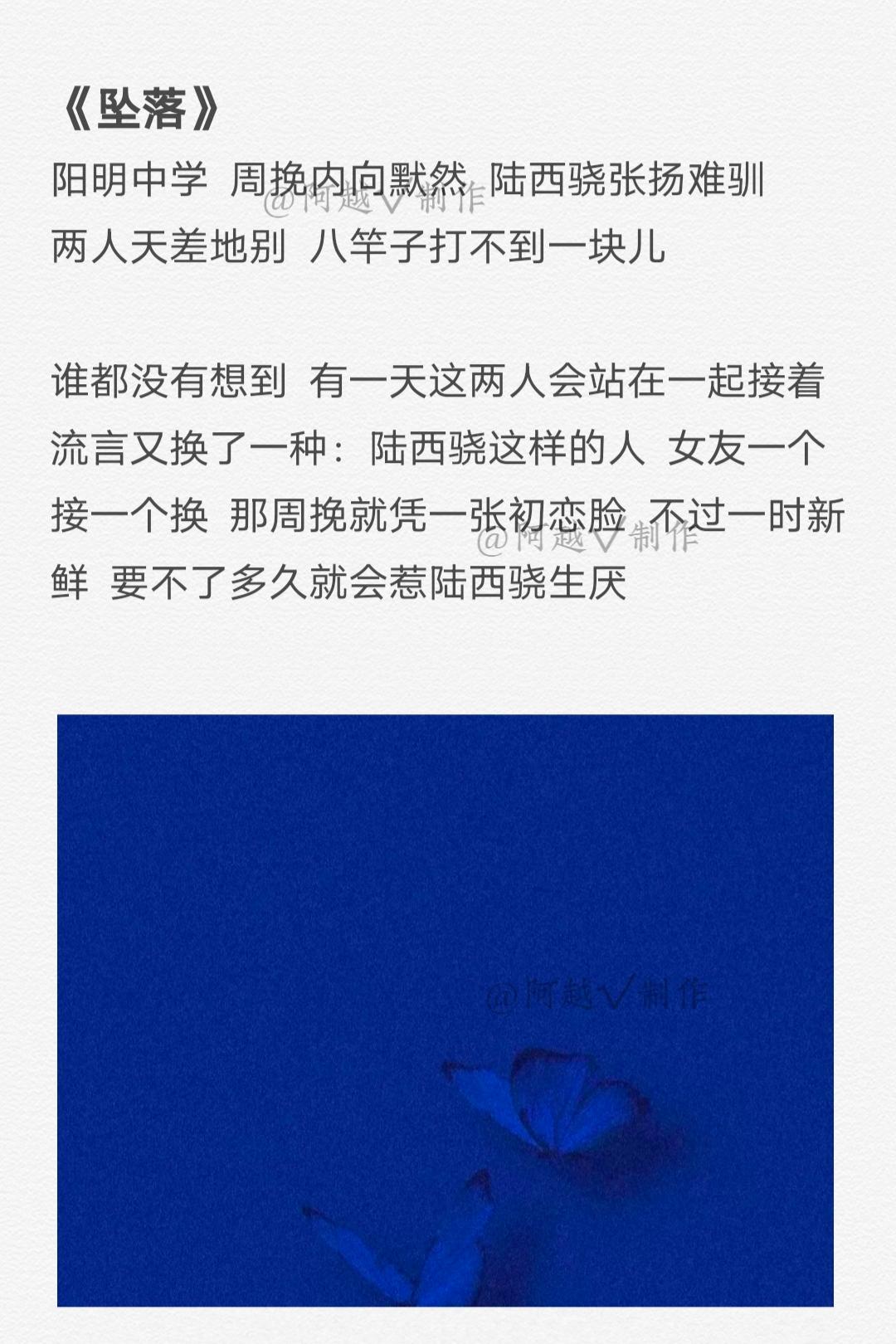 《坠落》

阳明中学 周挽内向默然 陆西骁张扬难驯 两人天差地别 八竿子打不到一块儿

谁都没有想到 有一天这两人会站在一起接着流言又换了一种：陆西骁这样的人 女友一个接一个换 那周挽就凭一张初恋脸 不过一时新鲜 要不了多久就会惹陆西骁生厌

@阿越√制作